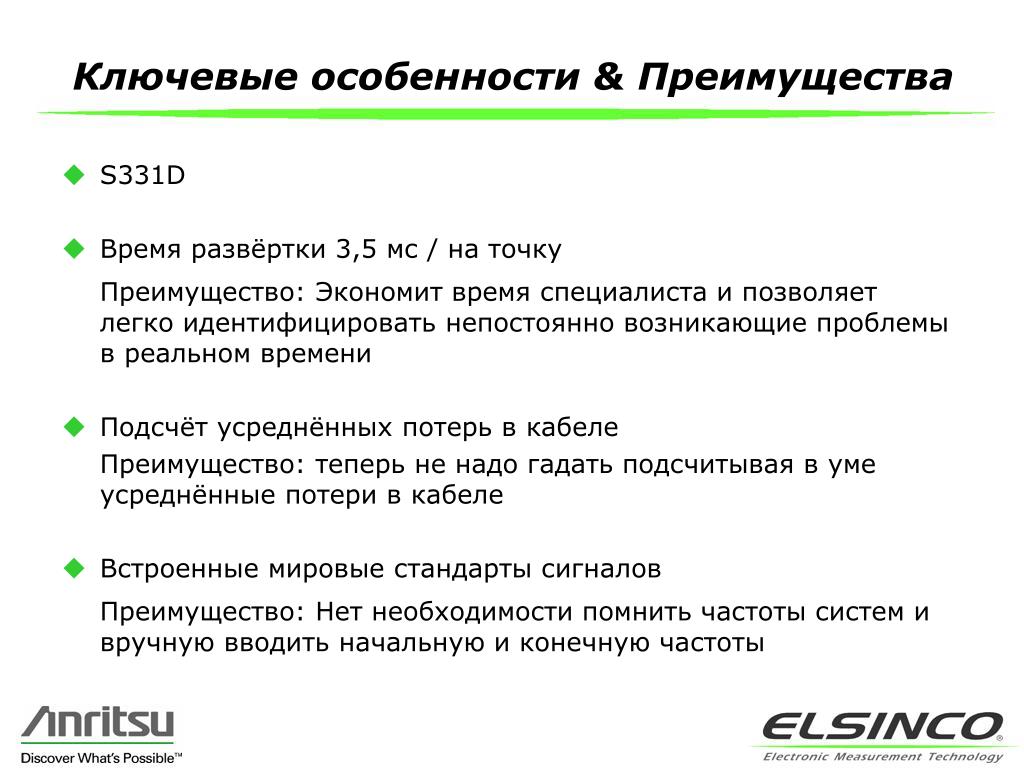 Ключевые особенности & Преимущества

S331D

Время развёртки 3,5 мс / на точку

Преимущество: Экономит время специалиста и позволяет легко идентифицировать непостоянно возникающие проблемы в реальном времени

Подсчёт усреднённых потерь в кабеле

Преимущество: теперь не надо гадать подсчитывая в уме усреднённые потери в кабеле

Встроенные мировые стандарты сигналов

Преимущество: Нет необходимости помнить частоты систем и вручную вводить начальную и конечную частоты

Anritsu
Discover What's Possible™

ELSINCO®
Electronic Measurement Technology